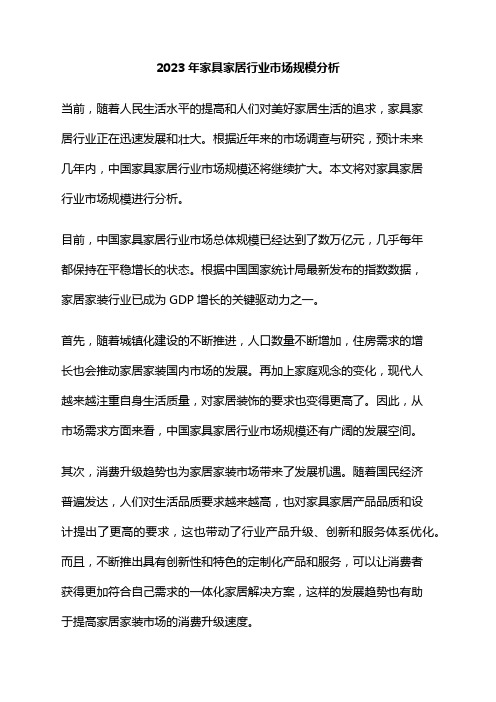 2023 年家具家居行业市场规模分析

当前，随着人民生活水平的提高和人们对美好家居生活的追求，家具家居行业正在迅速发展和壮大。根据近年来的市场调查与研究，预计未来几年内，中国家具家居行业市场规模还将继续扩大。本文将对家具家居行业市场规模进行分析。

目前，中国家具家居行业市场总体规模已经达到了数万亿元，几乎每年都保持在平稳增长的状态。根据中国国家统计局最新发布的指数数据，家居家装行业已成为 GDP 增长的关键驱动力之一。

首先，随着城镇化建设的不断推进，人口数量不断增加，住房需求的增长也会推动家居家装国内市场的发展。再加上家庭观念的变化，现代人越来越注重自身生活质量，对家居装饰的要求也变得更高了。因此，从市场需求方面来看，中国家具家居行业市场规模还有广阔的发展空间。

其次，消费升级趋势也为家居家装市场带来了发展机遇。随着国民经济普遍发达，人们对生活品质要求越来越高，也对家具家居产品品质和设计提出了更高的要求，这也带动了行业产品升级、创新和服务体系优化。而且，不断推出具有创新性和特色的定制化产品和服务，可以让消费者获得更加符合自己需求的一体化家居解决方案，这样的发展趋势也有助于提高家居家装市场的消费升级速度。